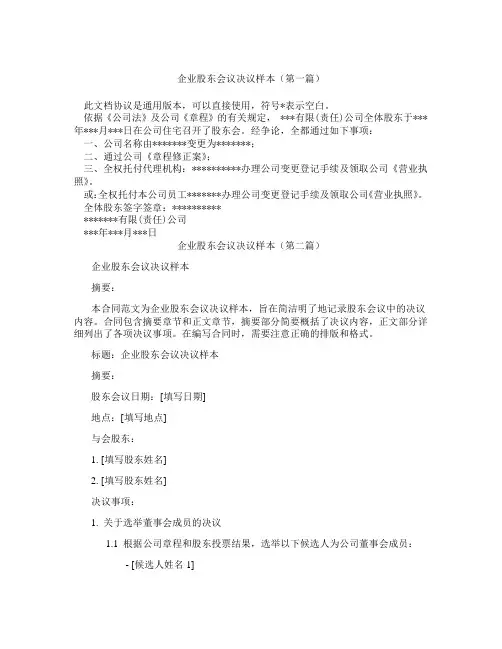 企业股东会议决议样本（第一篇）

此文档协议是通用版本，可以直接使用，符号*表示空白。

依据《公司法》及公司《章程》的有关规定，***有限(责任)公司全体股东于***年***月***日在公司住宅召开了股东会。经争论，全都通过如下事项：

一、公司名称由*******变更为*******；

二、通过公司《章程修正案》；

三、全权托付代理机构：**********办理公司变更登记手续及领取公司《营业执照》。

或:全权托付本公司员工*******办理公司变更登记手续及领取公司《营业执照》。

全体股东签字签章：**********

*******有限(责任)公司

***年***月***日

企业股东会议决议样本（第二篇）

企业股东会议决议样本

摘要：

本合同范文为企业股东会议决议样本，旨在简洁明了地记录股东会议中的决议内容。合同包含摘要章节和正文章节，摘要部分简要概括了决议内容，正文部分详细列出了各项决议事项。在编写合同时，需要注意正确的排版和格式。

标题：企业股东会议决议样本

摘要：

股东会议日期：[填写日期]

地点：[填写地点]

与会股东：

1. [填写股东姓名]

2. [填写股东姓名]

决议事项：

1. 关于选举董事会成员的决议

1.1 根据公司章程和股东投票结果，选举以下候选人为公司董事会成员：

- [候选人姓名 1]